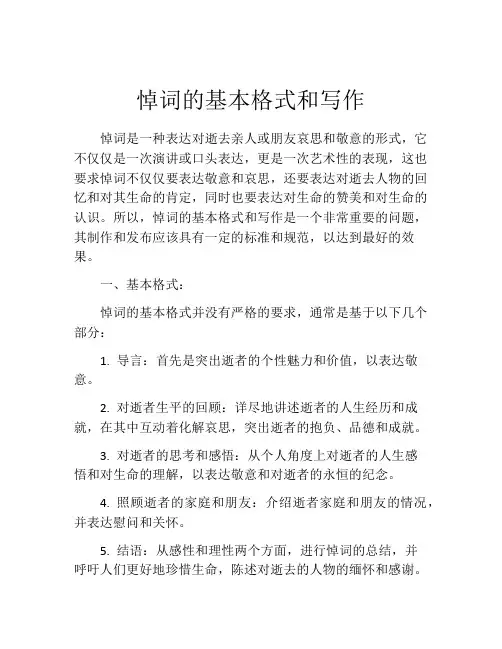 悼词的基本格式和写作

悼词是一种表达对逝去亲人或朋友哀思和敬意的形式，它不仅仅是一次演讲或口头表达，更是一次艺术性的表现，这也要求悼词不仅仅要表达敬意和哀思，还要表达对逝去人物的回忆和对其生命的肯定，同时也要表达对生命的赞美和对生命的认识。所以，悼词的基本格式和写作是一个非常重要的问题，其制作和发布应该具有一定的标准和规范，以达到最好的效果。

一、基本格式：

悼词的基本格式并没有严格的要求，通常是基于以下几个部分：

1. 导言：首先是突出逝者的个性魅力和价值，以表达敬意。

2. 对逝者生平的回顾：详尽地讲述逝者的人生经历和成就，在其中互动着化解哀思，突出逝者的抱负、品德和成就。

3. 对逝者的思考和感悟：从个人角度上对逝者的人生感悟和对生命的理解，以表达敬意和对逝者的永恒的纪念。

4. 照顾逝者的家庭和朋友：介绍逝者家庭和朋友的情况，并表达慰问和关怀。

5. 结语：从感性和理性两个方面，进行悼词的总结，并呼吁人们更好地珍惜生命，陈述对逝去的人物的缅怀和感谢。